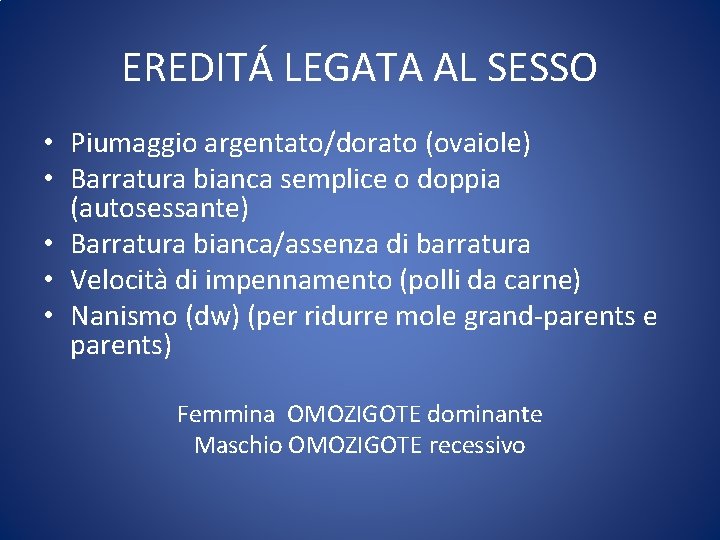 EREDITÁ LEGATA AL SESSO

• Piumaggio argentato/dorato (ovaiole)
• Barratura bianca semplice o doppia (autosessante)
• Barratura bianca/assenza di barratura
• Velocità di impennamento (polli da carne)
• Nanismo (dw) (per ridurre mole grand-parents e parents)

Femmina OMOZIGOTE dominante
Maschio OMOZIGOTE recessivo